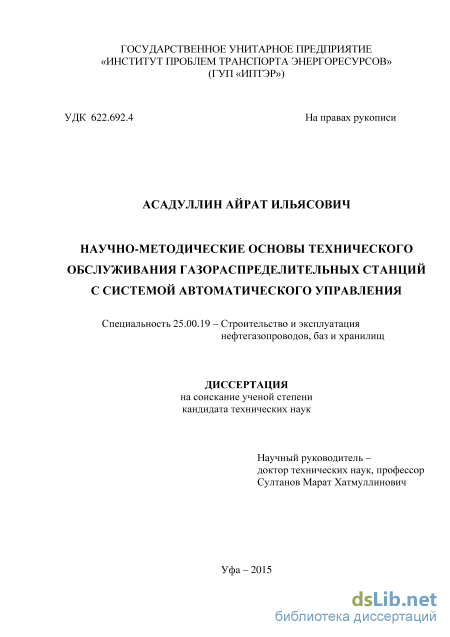 ГОСУДАРСТВЕННОЕ УНИТАРНОЕ ПРЕДПРИЯТИЕ
«ИНСТИТУТ ПРОБЛЕМ ТРАНСПОРТА ЭНЕРГОРЕСУРСОВ»
(ГУП «ИПТЭР»)

УДК 622.692.4

На правах рукописи

АСАДУЛЛИН АЙРАТ ИЛЬЯСОВИЧ

НАУЧНО-МЕТОДИЧЕСКИЕ ОСНОВЫ ТЕХНИЧЕСКОГО ОБСЛУЖИВАНИЯ ГАЗОРАСПРЕДЕЛИТЕЛЬНЫХ СТАНЦИЙ С СИСТЕМОЙ АВТОМАТИЧЕСКОГО УПРАВЛЕНИЯ

Специальность 25.00.19 – Строительство и эксплуатация нефтегазопроводов, баз и хранилищ

ДИССЕРТАЦИЯ
на соискание ученой степени
кандидата технических наук

Научный руководитель –
доктор технических наук, профессор
Султанов Марат Хатмуллинович

Уфа – 2015

dsLib.net
библиотека диссертаций